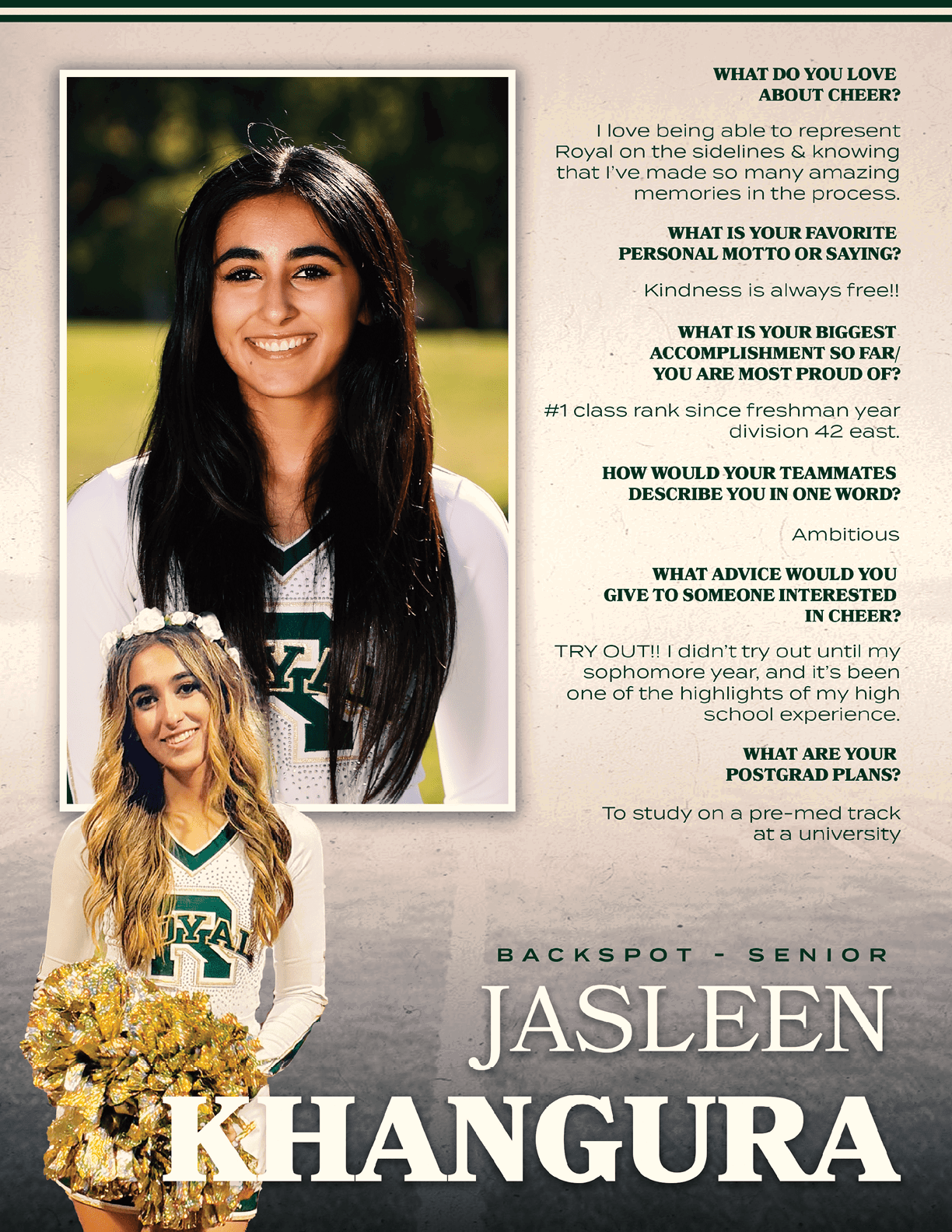 WHAT DO YOU LOVE ABOUT CHEER?

I love being able to represent Royal on the sidelines & knowing that I've made so many amazing memories in the process.

WHAT IS YOUR FAVORITE PERSONAL MOTTO OR SAYING?

Kindness is always free!!

WHAT IS YOUR BIGGEST ACCOMPLISHMENT SO FAR/ YOU ARE MOST PROUD OF?

#1 class rank since freshman year division 42 east.

HOW WOULD YOUR TEAMMATES DESCRIBE YOU IN ONE WORD?

Ambitious

WHAT ADVICE WOULD YOU GIVE TO SOMEONE INTERESTED IN CHEER?

TRY OUT!! I didn't try out until my sophomore year, and it's been one of the highlights of my high school experience.

WHAT ARE YOUR POSTGRAD PLANS?

To study on a pre-med track at a university

BACKSPOT - SENIOR

JASLEEN

KHANGURA